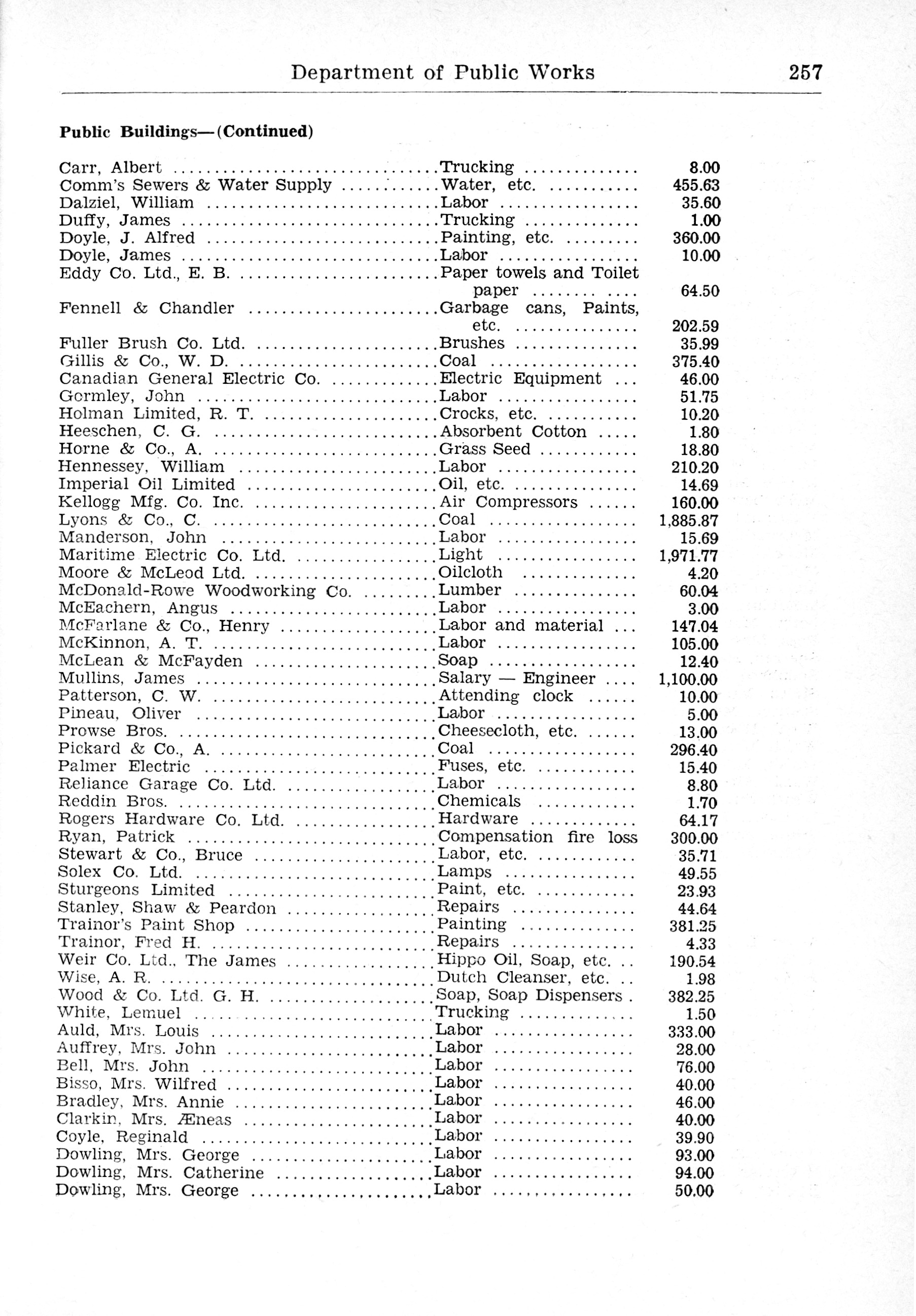 Department of Public Works 257

Public Buildings—(Continued)

| | | |
|---|---|---|
| Carr, Albert | Trucking | 8.00 |
| Comm's Sewers & Water Supply | Water, etc. | 455.63 |
| Dalziel, William | Labor | 35.60 |
| Duffy, James | Trucking | 1.00 |
| Doyle, J. Alfred | Painting, etc. | 360.00 |
| Doyle, James | Labor | 10.00 |
| Eddy Co. Ltd., E. B. | Paper towels and Toilet paper | 64.50 |
| Fennell & Chandler | Garbage cans, Paints, etc. | 202.59 |
| Fuller Brush Co. Ltd. | Brushes | 35.99 |
| Gillis & Co., W. D. | Coal | 375.40 |
| Canadian General Electric Co. | Electric Equipment | 46.00 |
| Gormley, John | Labor | 51.75 |
| Holman Limited, R. T. | Crocks, etc. | 10.20 |
| Heeschen, C. G. | Absorbent Cotton | 1.80 |
| Horne & Co., A. | Grass Seed | 18.80 |
| Hennessey, William | Labor | 210.20 |
| Imperial Oil Limited | Oil, etc. | 14.69 |
| Kellogg Mfg. Co. Inc. | Air Compressors | 160.00 |
| Lyons & Co., C. | Coal | 1,885.87 |
| Manderson, John | Labor | 15.69 |
| Maritime Electric Co. Ltd. | Light | 1,971.77 |
| Moore & McLeod Ltd. | Oilcloth | 4.20 |
| McDonald-Rowe Woodworking Co. | Lumber | 60.04 |
| McEachern, Angus | Labor | 3.00 |
| McFarlane & Co., Henry | Labor and material | 147.04 |
| McKinnon, A. T. | Labor | 105.00 |
| McLean & McFayden | Soap | 12.40 |
| Mullins, James | Salary — Engineer | 1,100.00 |
| Patterson, C. W. | Attending clock | 10.00 |
| Pineau, Oliver | Labor | 5.00 |
| Prowse Bros. | Cheesecloth, etc. | 13.00 |
| Pickard & Co., A. | Coal | 296.40 |
| Palmer Electric | Fuses, etc. | 15.40 |
| Reliance Garage Co. Ltd. | Labor | 8.80 |
| Reddin Bros. | Chemicals | 1.70 |
| Rogers Hardware Co. Ltd. | Hardware | 64.17 |
| Ryan, Patrick | Compensation fire loss | 300.00 |
| Stewart & Co., Bruce | Labor, etc. | 35.71 |
| Solex Co. Ltd. | Lamps | 49.55 |
| Sturgeons Limited | Paint, etc. | 23.93 |
| Stanley, Shaw & Peardon | Repairs | 44.64 |
| Trainor's Paint Shop | Painting | 381.25 |
| Trainor, Fred H. | Repairs | 4.33 |
| Weir Co. Ltd., The James | Hippo Oil, Soap, etc. | 190.54 |
| Wise, A. R. | Dutch Cleanser, etc. | 1.98 |
| Wood & Co. Ltd. G. H. | Soap, Soap Dispensers | 382.25 |
| White, Lemuel | Trucking | 1.50 |
| Auld, Mrs. Louis | Labor | 333.00 |
| Auffrey, Mrs. John | Labor | 28.00 |
| Bell, Mrs. John | Labor | 76.00 |
| Bisso, Mrs. Wilfred | Labor | 40.00 |
| Bradley, Mrs. Annie | Labor | 46.00 |
| Clarkin, Mrs. Æneas | Labor | 40.00 |
| Coyle, Reginald | Labor | 39.90 |
| Dowling, Mrs. George | Labor | 93.00 |
| Dowling, Mrs. Catherine | Labor | 94.00 |
| Dowling, Mrs. George | Labor | 50.00 |